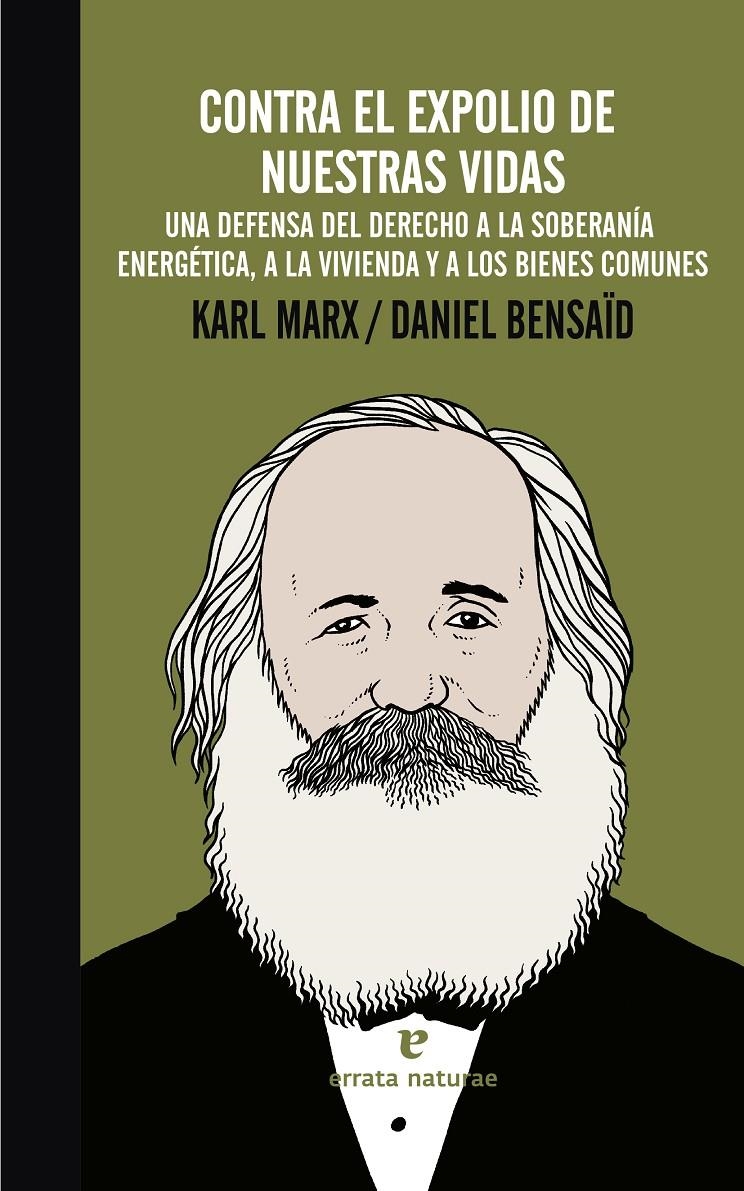 CONTRA EL EXPOLIO DE NUESTRAS VIDAS

UNA DEFENSA DEL DERECHO A LA SOBERANÍA ENERGÉTICA, A LA VIVIENDA Y A LOS BIENES COMUNES

KARL MARX / DANIEL BENSAÏD

e
errata naturae